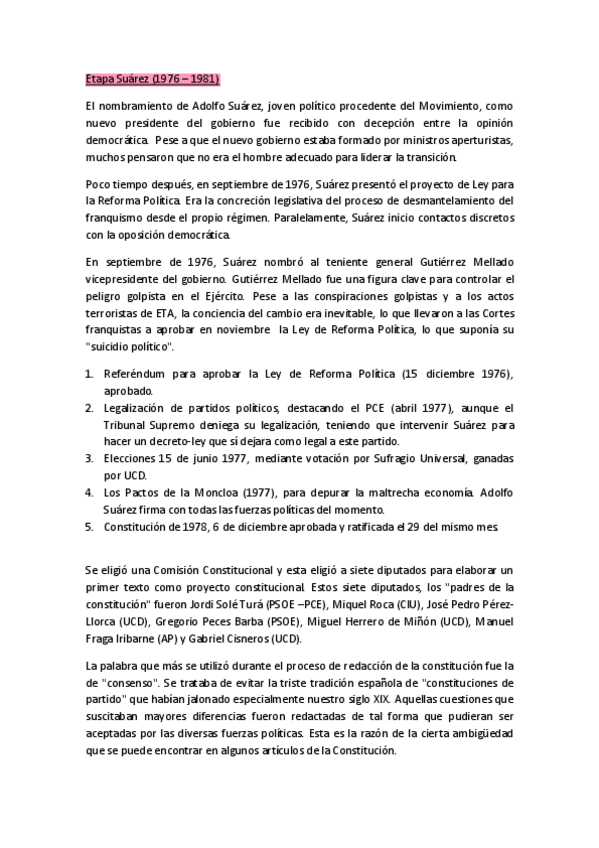 Etapa Suárez (1976 – 1981)

El nombramiento de Adolfo Suárez, joven político procedente del Movimiento, como nuevo presidente del gobierno fue recibido con decepción entre la opinión democrática. Pese a que el nuevo gobierno estaba formado por ministros aperturistas, muchos pensaron que no era el hombre adecuado para liderar la transición.

Poco tiempo después, en septiembre de 1976, Suárez presentó el proyecto de Ley para la Reforma Política. Era la concreción legislativa del proceso de desmantelamiento del franquismo desde el propio régimen. Paralelamente, Suárez inicio contactos discretos con la oposición democrática.

En septiembre de 1976, Suárez nombró al teniente general Gutiérrez Mellado vicepresidente del gobierno. Gutiérrez Mellado fue una figura clave para controlar el peligro golpista en el Ejército. Pese a las conspiraciones golpistas y a los actos terroristas de ETA, la conciencia del cambio era inevitable, lo que llevaron a las Cortes franquistas a aprobar en noviembre la Ley de Reforma Política, lo que suponía su "suicidio político".

1. Referéndum para aprobar la Ley de Reforma Política (15 diciembre 1976), aprobado.
2. Legalización de partidos políticos, destacando el PCE (abril 1977), aunque el Tribunal Supremo deniega su legalización, teniendo que intervenir Suárez para hacer un decreto-ley que sí dejara como legal a este partido.
3. Elecciones 15 de junio 1977, mediante votación por Sufragio Universal, ganadas por UCD.
4. Los Pactos de la Moncloa (1977), para depurar la maltrecha economía. Adolfo Suárez firma con todas las fuerzas políticas del momento.
5. Constitución de 1978, 6 de diciembre aprobada y ratificada el 29 del mismo mes.

Se eligió una Comisión Constitucional y esta eligió a siete diputados para elaborar un primer texto como proyecto constitucional. Estos siete diputados, los "padres de la constitución" fueron Jordi Solé Turá (PSOE –PCE), Miquel Roca (CIU), José Pedro Pérez-Llorca (UCD), Gregorio Peces Barba (PSOE), Miguel Herrero de Miñón (UCD), Manuel Fraga Iribarne (AP) y Gabriel Cisneros (UCD).

La palabra que más se utilizó durante el proceso de redacción de la constitución fue la de "consenso". Se trataba de evitar la triste tradición española de "constituciones de partido" que habían jalonado especialmente nuestro siglo XIX. Aquellas cuestiones que suscitaban mayores diferencias fueron redactadas de tal forma que pudieran ser aceptadas por las diversas fuerzas políticas. Esta es la razón de la cierta ambigüedad que se puede encontrar en algunos artículos de la Constitución.